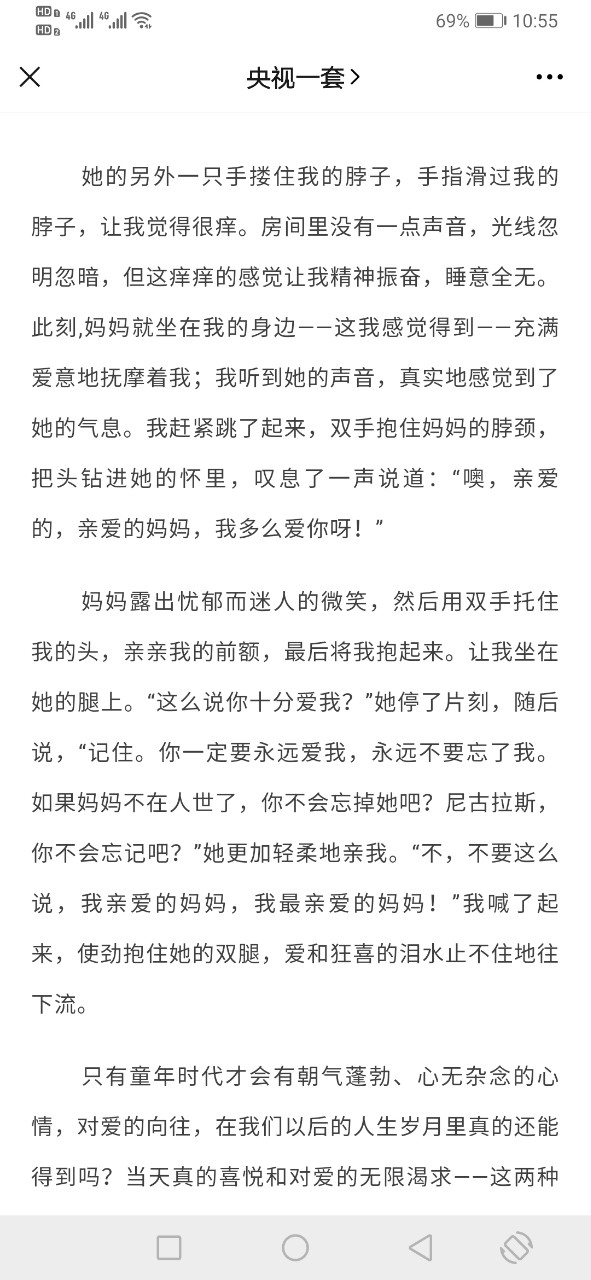 HD 4G 4G 69% 10:55

央视一套>

她的另外一只手搂住我的脖子，手指滑过我的脖子，让我觉得很痒。房间里没有一点声音，光线忽明忽暗，但这痒痒的感觉让我精神振奋，睡意全无。此刻,妈妈就坐在我的身边——这我感觉得到——充满爱意地抚摩着我；我听到她的声音，真实地感觉到了她的气息。我赶紧跳了起来，双手抱住妈妈的脖颈，把头钻进她的怀里，叹息了一声说道：“噢，亲爱的，亲爱的妈妈，我多么爱你呀！”

妈妈露出忧郁而迷人的微笑，然后用双手托住我的头，亲亲我的前额，最后将我抱起来。让我坐在她的腿上。“这么说你十分爱我？”她停了片刻，随后说，“记住。你一定要永远爱我，永远不要忘了我。如果妈妈不在人世了，你不会忘掉她吧？尼古拉斯，你不会忘记吧？”她更加轻柔地亲我。“不，不要这么说，我亲爱的妈妈，我最亲爱的妈妈！”我喊了起来，使劲抱住她的双腿，爱和狂喜的泪水止不住地往下流。

只有童年时代才会有朝气蓬勃、心无杂念的心情，对爱的向往，在我们以后的人生岁月里真的还能得到吗？当天真的喜悦和对爱的无限渴求——这两种